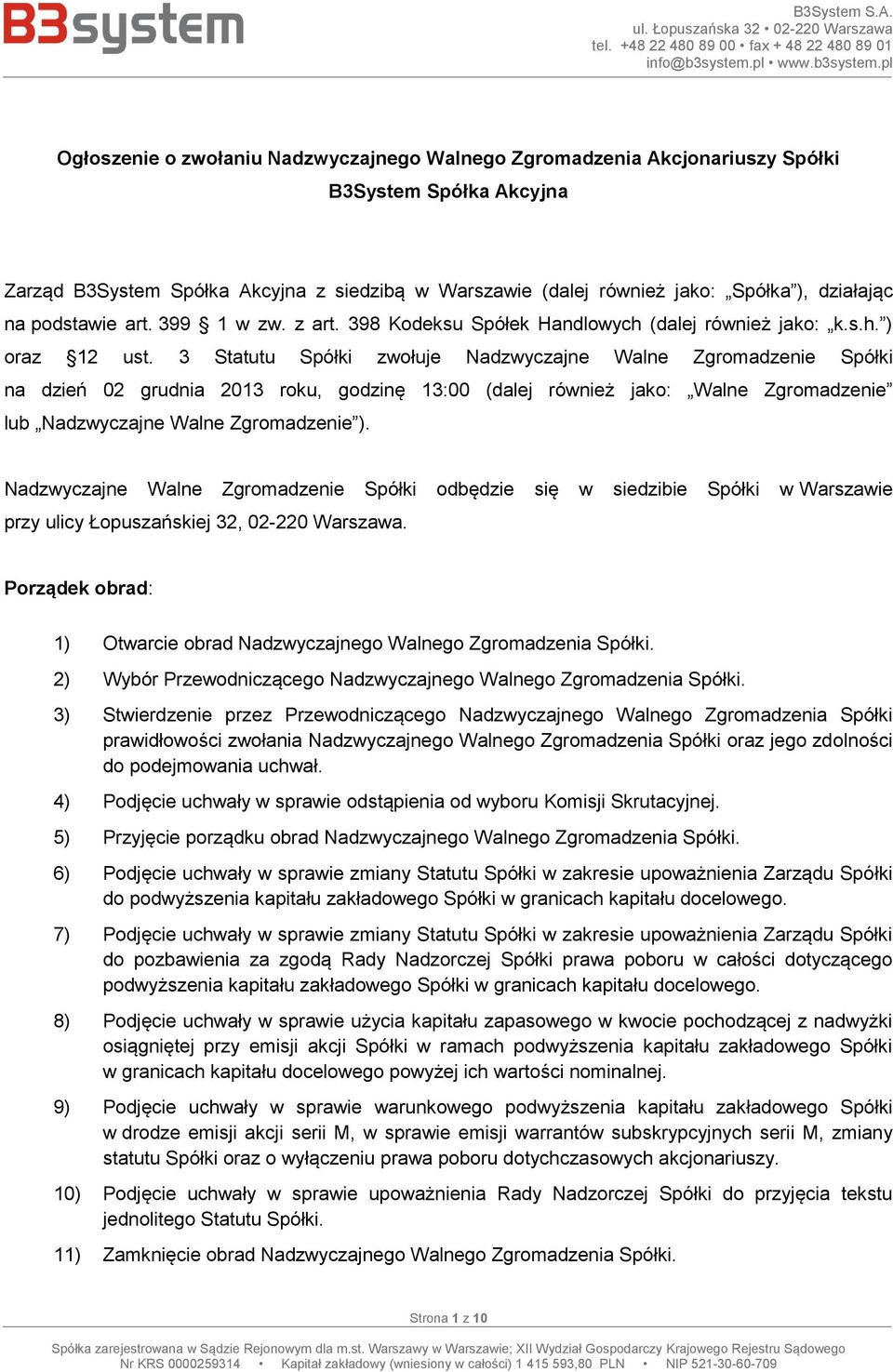 B3system

B3System S.A.
ul. Łopuszańska 32 • 02-220 Warszawa
tel. +48 22 480 89 00 • fax + 48 22 480 89 01
info@b3system.pl • www.b3system.pl

Ogłoszenie o zwołaniu Nadzwyczajnego Walnego Zgromadzenia Akcjonariuszy Spółki B3System Spółka Akcyjna

Zarząd B3System Spółka Akcyjna z siedzibą w Warszawie (dalej również jako: „Spółka”), działając na podstawie art. 399 § 1 w zw. z art. 398 Kodeksu Spółek Handlowych (dalej również jako: „k.s.h.”) oraz §12 ust. 3 Statutu Spółki zwołuje Nadzwyczajne Walne Zgromadzenie Spółki na dzień 02 grudnia 2013 roku, godzinę 13:00 (dalej również jako: „Walne Zgromadzenie” lub „Nadzwyczajne Walne Zgromadzenie”).

Nadzwyczajne Walne Zgromadzenie Spółki odbędzie się w siedzibie Spółki w Warszawie przy ulicy Łopuszańskiej 32, 02-220 Warszawa.

Porządek obrad:

1) Otwarcie obrad Nadzwyczajnego Walnego Zgromadzenia Spółki.
2) Wybór Przewodniczącego Nadzwyczajnego Walnego Zgromadzenia Spółki.
3) Stwierdzenie przez Przewodniczącego Nadzwyczajnego Walnego Zgromadzenia Spółki prawidłowości zwołania Nadzwyczajnego Walnego Zgromadzenia Spółki oraz jego zdolności do podejmowania uchwał.
4) Podjęcie uchwały w sprawie odstąpienia od wyboru Komisji Skrutacyjnej.
5) Przyjęcie porządku obrad Nadzwyczajnego Walnego Zgromadzenia Spółki.
6) Podjęcie uchwały w sprawie zmiany Statutu Spółki w zakresie upoważnienia Zarządu Spółki do podwyższenia kapitału zakładowego Spółki w granicach kapitału docelowego.
7) Podjęcie uchwały w sprawie zmiany Statutu Spółki w zakresie upoważnienia Zarządu Spółki do pozbawienia za zgodą Rady Nadzorczej Spółki prawa poboru w całości dotyczącego podwyższenia kapitału zakładowego Spółki w granicach kapitału docelowego.
8) Podjęcie uchwały w sprawie użycia kapitału zapasowego w kwocie pochodzącej z nadwyżki osiągniętej przy emisji akcji Spółki w ramach podwyższenia kapitału zakładowego Spółki w granicach kapitału docelowego powyżej ich wartości nominalnej.
9) Podjęcie uchwały w sprawie warunkowego podwyższenia kapitału zakładowego Spółki w drodze emisji akcji serii M, w sprawie emisji warrantów subskrypcyjnych serii M, zmiany statutu Spółki oraz o wyłączeniu prawa poboru dotychczasowych akcjonariuszy.
10) Podjęcie uchwały w sprawie upoważnienia Rady Nadzorczej Spółki do przyjęcia tekstu jednolitego Statutu Spółki.
11) Zamknięcie obrad Nadzwyczajnego Walnego Zgromadzenia Spółki.

Strona 1 z 10

Spółka zarejestrowana w Sądzie Rejonowym dla m.st. Warszawy w Warszawie; XII Wydział Gospodarczy Krajowego Rejestru Sądowego
Nr KRS 0000259314 • Kapitał zakładowy (wniesiony w całości) 1 415 593,80 PLN • NIP 521-30-60-709